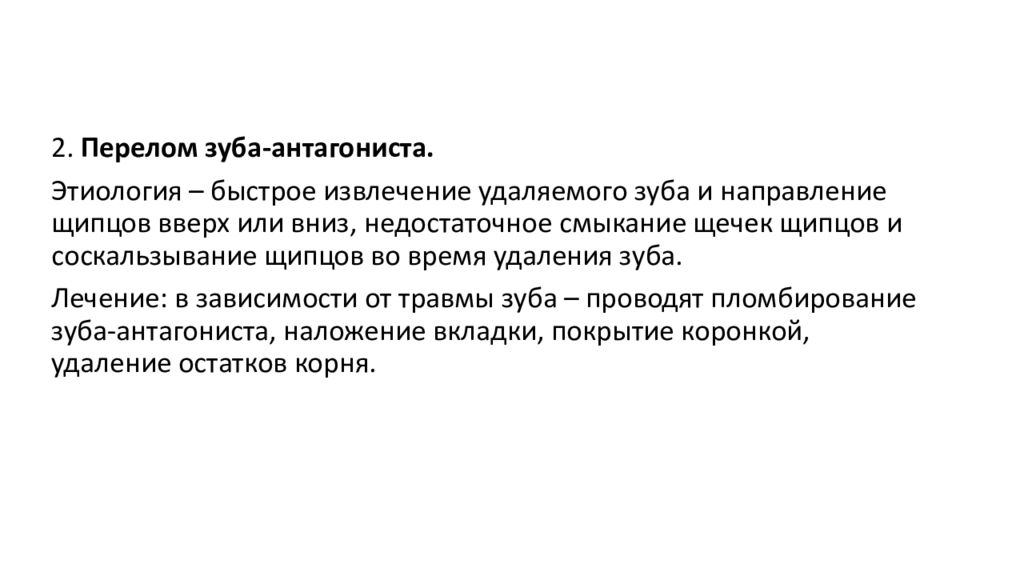 2. Перелом зуба-антагониста.

Этиология – быстрое извлечение удаляемого зуба и направление щипцов вверх или вниз, недостаточное смыкание щечек щипцов и соскальзывание щипцов во время удаления зуба.

Лечение: в зависимости от травмы зуба – проводят пломбирование зуба-антагониста, наложение вкладки, покрытие коронкой, удаление остатков корня.